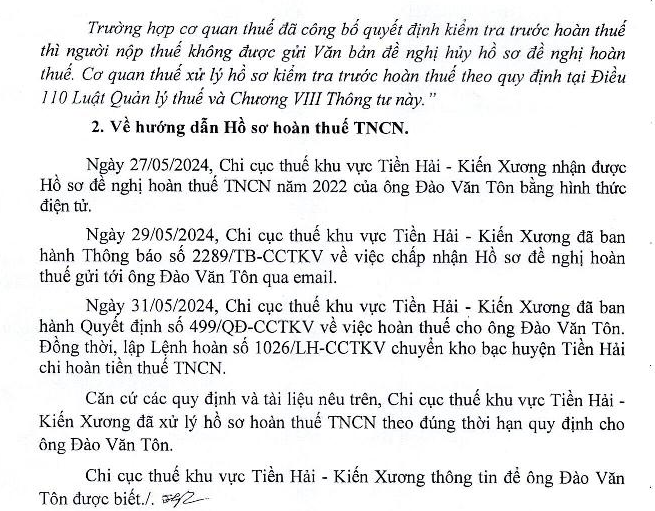 Trường hợp cơ quan thuế đã công bố quyết định kiểm tra trước hoàn thuế thì người nộp thuế không được gửi Văn bản đề nghị hủy hồ sơ đề nghị hoàn thuế. Cơ quan thuế xử lý hồ sơ kiểm tra trước hoàn thuế theo quy định tại Điều 110 Luật Quản lý thuế và Chương VIII Thông tư này."

2. Về hướng dẫn Hồ sơ hoàn thuế TNCN.

Ngày 27/05/2024, Chi cục thuế khu vực Tiền Hải - Kiến Xương nhận được Hồ sơ đề nghị hoàn thuế TNCN năm 2022 của ông Đào Văn Tôn bằng hình thức điện tử.

Ngày 29/05/2024, Chi cục thuế khu vực Tiền Hải - Kiến Xương đã ban hành Thông báo số 2289/TB-CCTKV về việc chấp nhận Hồ sơ đề nghị hoàn thuế gửi tới ông Đào Văn Tôn qua email.

Ngày 31/05/2024, Chi cục thuế khu vực Tiền Hải - Kiến Xương đã ban hành Quyết định số 499/QĐ-CCTKV về việc hoàn thuế cho ông Đào Văn Tôn. Đồng thời, lập Lệnh hoàn số 1026/LH-CCTKV chuyển kho bạc huyện Tiền Hải chi hoàn tiền thuế TNCN.

Căn cứ các quy định và tài liệu nêu trên, Chi cục thuế khu vực Tiền Hải - Kiến Xương đã xử lý hồ sơ hoàn thuế TNCN theo đúng thời hạn quy định cho ông Đào Văn Tôn.

Chi cục thuế khu vực Tiền Hải - Kiến Xương thông tin để ông Đào Văn Tôn được biết./.